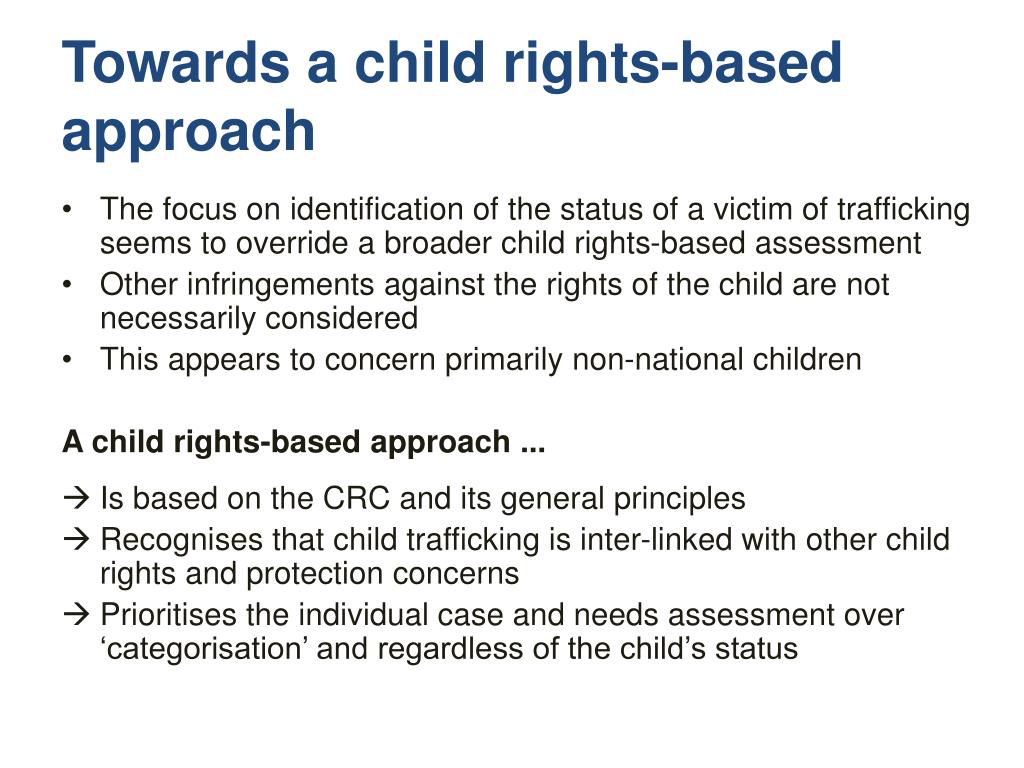 Towards a child rights-based approach

• The focus on identification of the status of a victim of trafficking seems to override a broader child rights-based assessment
• Other infringements against the rights of the child are not necessarily considered
• This appears to concern primarily non-national children

A child rights-based approach ...

→ Is based on the CRC and its general principles
→ Recognises that child trafficking is inter-linked with other child rights and protection concerns
→ Prioritises the individual case and needs assessment over ‘categorisation’ and regardless of the child’s status